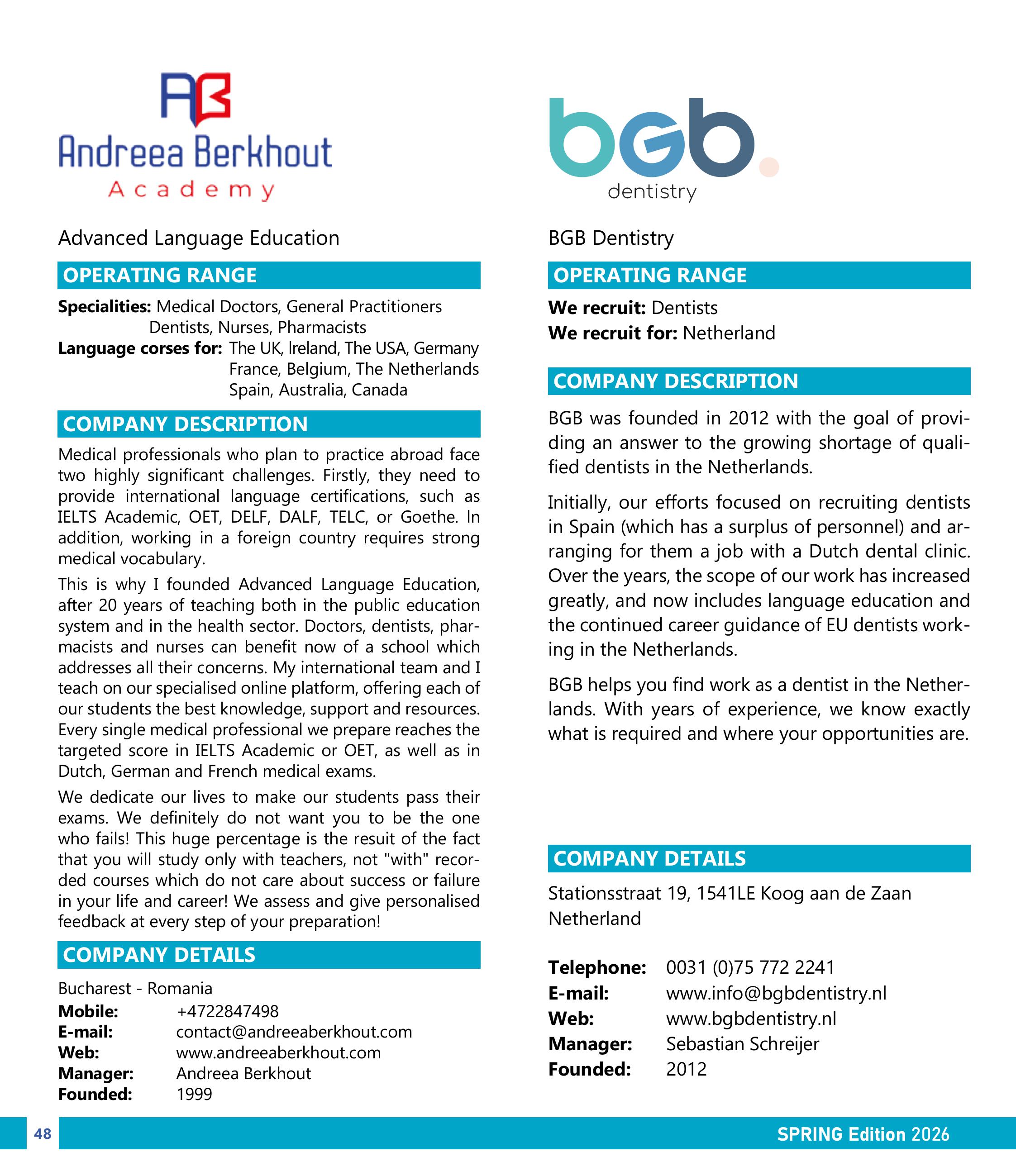 AB
Andreea Berkhout
Academy

Advanced Language Education

OPERATING RANGE

**Specialities:** Medical Doctors, General Practitioners Dentists, Nurses, Pharmacists
**Language corses for:** The UK, Ireland, The USA, Germany France, Belgium, The Netherlands Spain, Australia, Canada

COMPANY DESCRIPTION

Medical professionals who plan to practice abroad face two highly significant challenges. Firstly, they need to provide international language certifications, such as IELTS Academic, OET, DELF, DALF, TELC, or Goethe. In addition, working in a foreign country requires strong medical vocabulary.

This is why I founded Advanced Language Education, after 20 years of teaching both in the public education system and in the health sector. Doctors, dentists, pharmacists and nurses can benefit now of a school which addresses all their concerns. My international team and I teach on our specialised online platform, offering each of our students the best knowledge, support and resources. Every single medical professional we prepare reaches the targeted score in IELTS Academic or OET, as well as in Dutch, German and French medical exams.

We dedicate our lives to make our students pass their exams. We definitely do not want you to be the one who fails! This huge percentage is the resuit of the fact that you will study only with teachers, not "with" recorded courses which do not care about success or failure in your life and career! We assess and give personalised feedback at every step of your preparation!

COMPANY DETAILS

Bucharest - Romania
**Mobile:** +4722847498
**E-mail:** contact@andreeaberkhout.com
**Web:** www.andreeaberkhout.com
**Manager:** Andreea Berkhout
**Founded:** 1999

bGb.
dentistry

BGB Dentistry

OPERATING RANGE

**We recruit:** Dentists
**We recruit for:** Netherland

COMPANY DESCRIPTION

BGB was founded in 2012 with the goal of providing an answer to the growing shortage of qualified dentists in the Netherlands.

Initially, our efforts focused on recruiting dentists in Spain (which has a surplus of personnel) and arranging for them a job with a Dutch dental clinic. Over the years, the scope of our work has increased greatly, and now includes language education and the continued career guidance of EU dentists working in the Netherlands.

BGB helps you find work as a dentist in the Netherlands. With years of experience, we know exactly what is required and where your opportunities are.

COMPANY DETAILS

Stationsstraat 19, 1541LE Koog aan de Zaan Netherland

**Telephone:** 0031 (0)75 772 2241
**E-mail:** www.info@bgbdentistry.nl
**Web:** www.bgbdentistry.nl
**Manager:** Sebastian Schreijer
**Founded:** 2012

48

SPRING Edition 2026